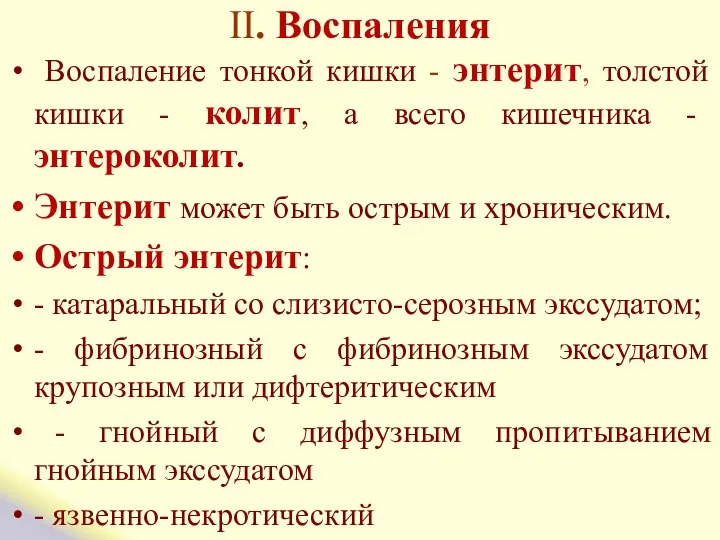 II. Воспаления

• Воспаление тонкой кишки - энтерит, толстой кишки - колит, а всего кишечника - энтероколит.

• Энтерит может быть острым и хроническим.

• Острый энтерит:

• - катаральный со слизисто-серозным экссудатом;

• - фибринозный с фибринозным экссудатом крупозным или дифтеритическим

• - гнойный с диффузным пропитыванием гнойным экссудатом

• - язвенно-некротический